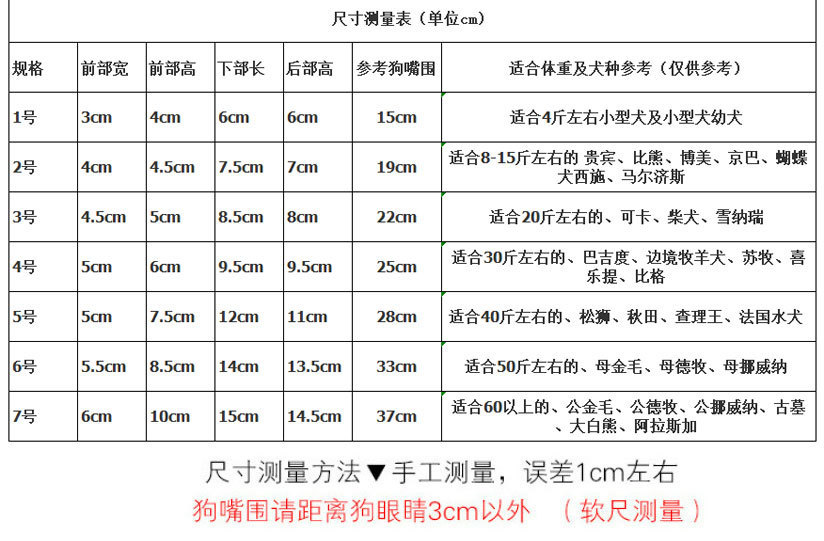 尺寸测量表（单位cm）

| 规格 | 前部宽 | 前部高 | 下部长 | 后部高 | 参考狗嘴围 | 适合体重及犬种参考（仅供参考） |
|---|---|---|---|---|---|---|
| 1号 | 3cm | 4cm | 6cm | 6cm | 15cm | 适合4斤左右小型犬及小型犬幼犬 |
| 2号 | 4cm | 4.5cm | 7.5cm | 7cm | 19cm | 适合8-15斤左右的 贵宾、比熊、博美、京巴、蝴蝶犬西施、马尔济斯 |
| 3号 | 4.5cm | 5cm | 8.5cm | 8cm | 22cm | 适合20斤左右的、可卡、柴犬、雪纳瑞 |
| 4号 | 5cm | 6cm | 9.5cm | 9.5cm | 25cm | 适合30斤左右的、巴吉度、边境牧羊犬、苏牧、喜乐提、比格 |
| 5号 | 5cm | 7.5cm | 12cm | 11cm | 28cm | 适合40斤左右的、松狮、秋田、查理王、法国水犬 |
| 6号 | 5.5cm | 8.5cm | 14cm | 13.5cm | 33cm | 适合50斤左右的、母金毛、母德牧、母挪威纳 |
| 7号 | 6cm | 10cm | 15cm | 14.5cm | 37cm | 适合60以上的、公金毛、公德牧、公挪威纳、古墓、大白熊、阿拉斯加 |

尺寸测量方法▼手工测量，误差1cm左右
狗嘴围请距离狗眼睛3cm以外 （软尺测量）